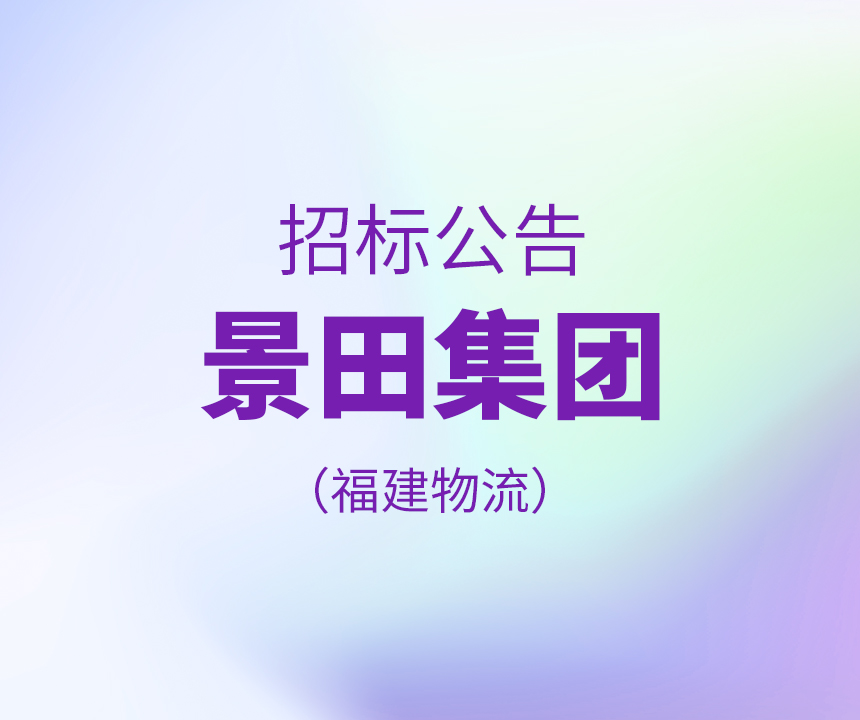 招标公告

景田集团

（福建物流）